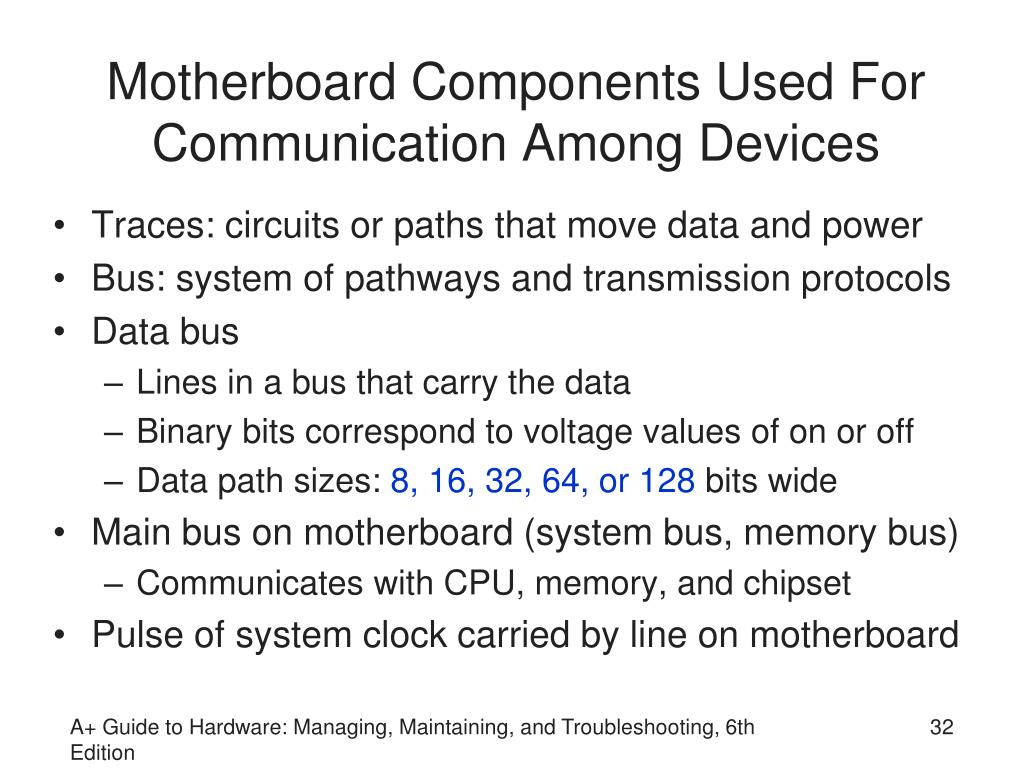 Motherboard Components Used For Communication Among Devices

• Traces: circuits or paths that move data and power
• Bus: system of pathways and transmission protocols
• Data bus
– Lines in a bus that carry the data
– Binary bits correspond to voltage values of on or off
– Data path sizes: 8, 16, 32, 64, or 128 bits wide
• Main bus on motherboard (system bus, memory bus)
– Communicates with CPU, memory, and chipset
• Pulse of system clock carried by line on motherboard

A+ Guide to Hardware: Managing, Maintaining, and Troubleshooting, 6th Edition

32